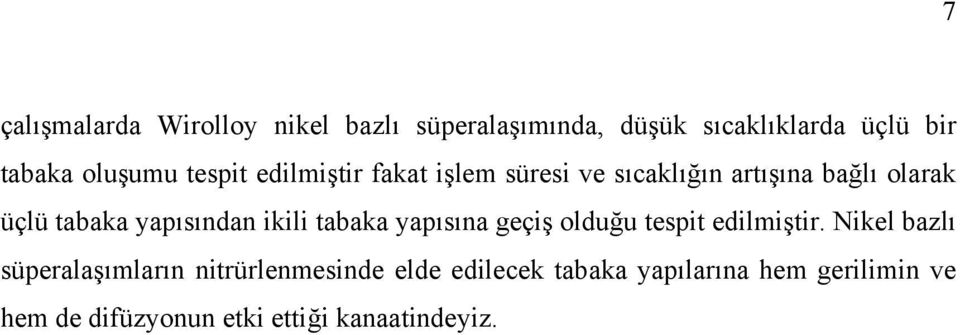 7

çalışmalarda Wirolloy nikel bazlı süperalaşımında, düşük sıcaklıklarda üçlü bir tabaka oluşumu tespit edilmiştir fakat işlem süresi ve sıcaklığın artışına bağlı olarak üçlü tabaka yapısından ikili tabaka yapısına geçiş olduğu tespit edilmiştir. Nikel bazlı süperalaşımların nitrürlenmesinde elde edilecek tabaka yapılarına hem gerilimin ve hem de difüzyonun etki ettiği kanaatindeyiz.